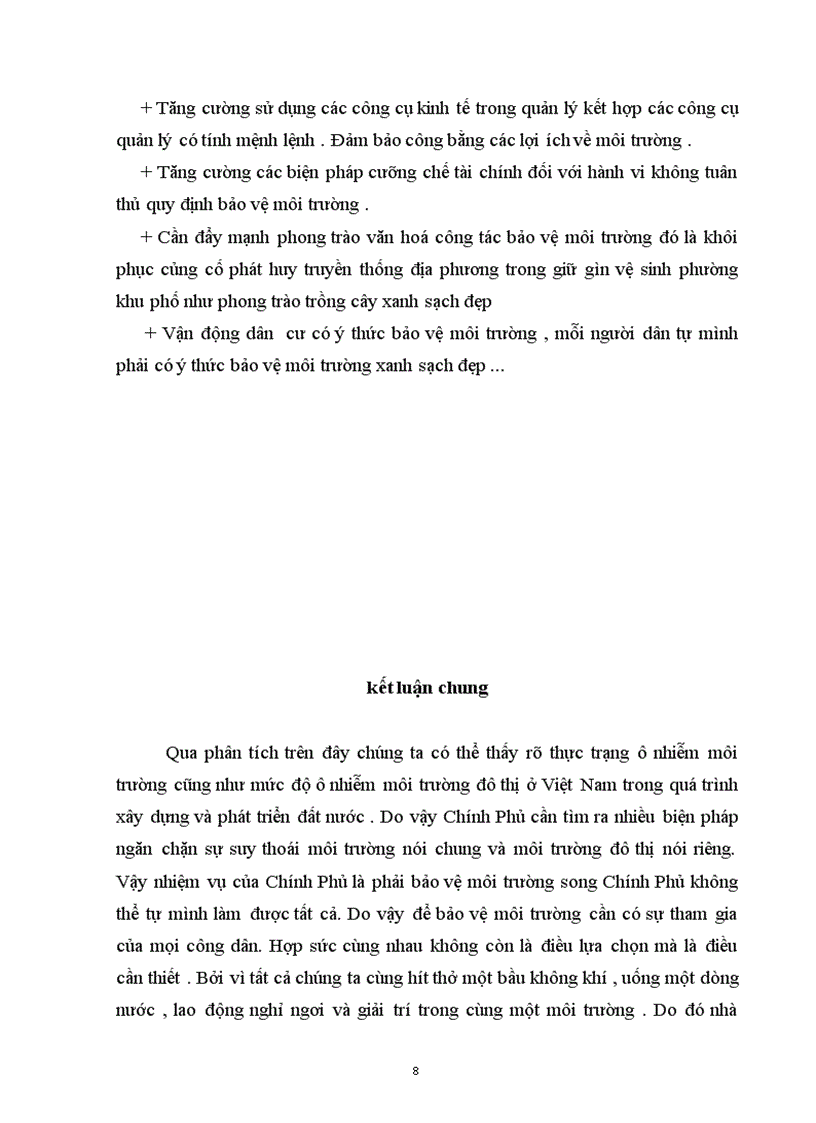 + Tăng cường sử dụng các công cụ kinh tế trong quản lý kết hợp các công cụ quản lý có tính mệnh lệnh . Đảm bảo công bằng các lợi ích về môi trường .

+ Tăng cường các biện pháp cưỡng chế tài chính đối với hành vi không tuân thủ quy định bảo vệ môi trường .

+ Cần đẩy mạnh phong trào văn hoá công tác bảo vệ môi trường đó là khôi phục củng cố phát huy truyền thống địa phương trong giữ gìn vệ sinh phường khu phố như phong trào trồng cây xanh sạch đẹp

+ Vận động dân cư có ý thức bảo vệ môi trường , mỗi người dân tự mình phải có ý thức bảo vệ môi trường xanh sạch đẹp ...

kết luận chung

Qua phân tích trên đây chúng ta có thể thấy rõ thực trạng ô nhiễm môi trường cũng như mức độ ô nhiễm môi trường đô thị ở Việt Nam trong quá trình xây dựng và phát triển đất nước . Do vậy Chính Phủ cần tìm ra nhiều biện pháp ngăn chặn sự suy thoái môi trường nói chung và môi trường đô thị nói riêng. Vậy nhiệm vụ của Chính Phủ là phải bảo vệ môi trường song Chính Phủ không thể tự mình làm được tất cả. Do vậy để bảo vệ môi trường cần có sự tham gia của mọi công dân. Hợp sức cùng nhau không còn là điều lựa chọn mà là điều cần thiết . Bởi vì tất cả chúng ta cùng hít thở một bầu không khí , uống một dòng nước , lao động nghỉ ngơi và giải trí trong cùng một môi trường . Do đó nhà

8